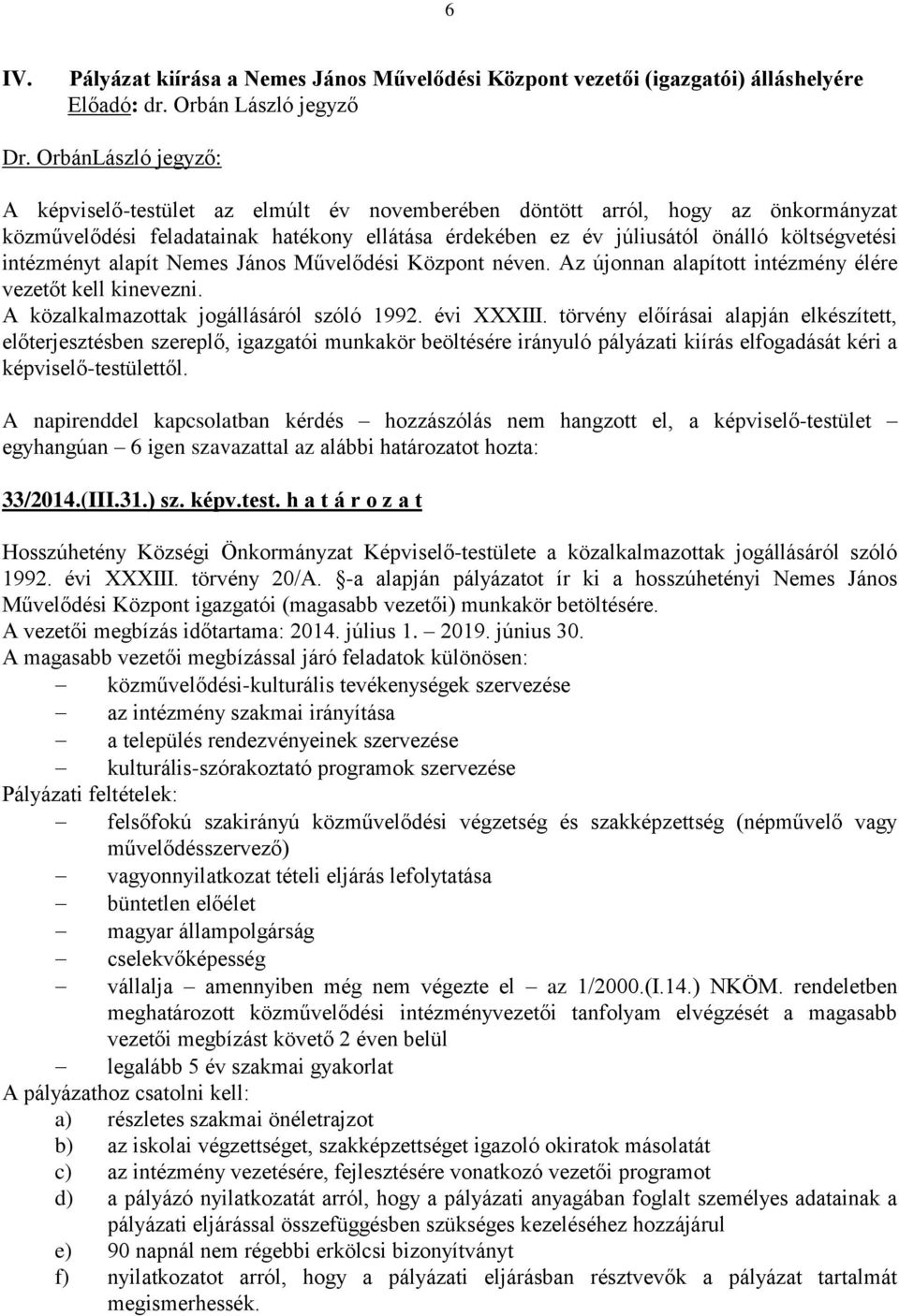 6

IV. Pályázat kiírása a Nemes János Művelődési Központ vezetői (igazgatói) álláshelyére
Előadó: dr. Orbán László jegyző

Dr. OrbánLászló jegyző:

A képviselő-testület az elmúlt év novemberében döntött arról, hogy az önkormányzat közművelődési feladatainak hatékony ellátása érdekében ez év júliusától önálló költségvetési intézményt alapít Nemes János Művelődési Központ néven. Az újonnan alapított intézmény élére vezetőt kell kinevezni.
A közalkalmazottak jogállásáról szóló 1992. évi XXXIII. törvény előírásai alapján elkészített, előterjesztésben szereplő, igazgatói munkakör beöltésére irányuló pályázati kiírás elfogadását kéri a képviselő-testülettől.

A napirenddel kapcsolatban kérdés – hozzászólás nem hangzott el, a képviselő-testület – egyhangúan – 6 igen szavazattal az alábbi határozatot hozta:

33/2014.(III.31.) sz. képv.test. h a t á r o z a t

Hosszúhetény Községi Önkormányzat Képviselő-testülete a közalkalmazottak jogállásáról szóló 1992. évi XXXIII. törvény 20/A. §-a alapján pályázatot ír ki a hosszúhetényi Nemes János Művelődési Központ igazgatói (magasabb vezetői) munkakör betöltésére.
A vezetői megbízás időtartama: 2014. július 1. – 2019. június 30.
A magasabb vezetői megbízással járó feladatok különösen:
– közművelődési-kulturális tevékenységek szervezése
– az intézmény szakmai irányítása
– a település rendezvényeinek szervezése
– kulturális-szórakoztató programok szervezése
Pályázati feltételek:
– felsőfokú szakirányú közművelődési végzetség és szakképzettség (népművelő vagy művelődésszervező)
– vagyonnyilatkozat tételi eljárás lefolytatása
– büntetlen előélet
– magyar állampolgárság
– cselekvőképesség
– vállalja – amennyiben még nem végezte el – az 1/2000.(I.14.) NKÖM. rendeletben meghatározott közművelődési intézményvezetői tanfolyam elvégzését a magasabb vezetői megbízást követő 2 éven belül
– legalább 5 év szakmai gyakorlat
A pályázathoz csatolni kell:
a) részletes szakmai önéletrajzot
b) az iskolai végzettséget, szakképzettséget igazoló okiratok másolatát
c) az intézmény vezetésére, fejlesztésére vonatkozó vezetői programot
d) a pályázó nyilatkozatát arról, hogy a pályázati anyagában foglalt személyes adatainak a pályázati eljárással összefüggésben szükséges kezeléséhez hozzájárul
e) 90 napnál nem régebbi erkölcsi bizonyítványt
f) nyilatkozatot arról, hogy a pályázati eljárásban résztvevők a pályázat tartalmát megismerhessék.